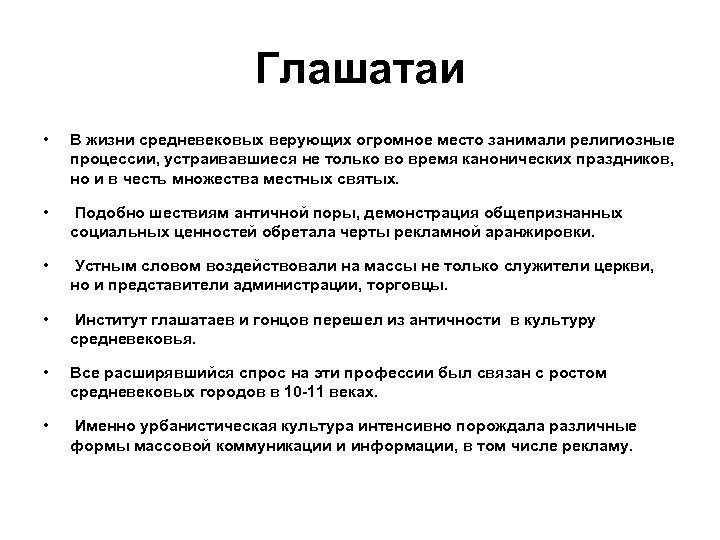 Глашатаи

• В жизни средневековых верующих огромное место занимали религиозные процессии, устраивавшиеся не только во время канонических праздников, но и в честь множества местных святых.

• Подобно шествиям античной поры, демонстрация общепризнанных социальных ценностей обретала черты рекламной аранжировки.

• Устным словом воздействовали на массы не только служители церкви, но и представители администрации, торговцы.

• Институт глашатаев и гонцов перешел из античности в культуру средневековья.

• Все расширявшийся спрос на эти профессии был связан с ростом средневековых городов в 10-11 веках.

• Именно урбанистическая культура интенсивно порождала различные формы массовой коммуникации и информации, в том числе рекламу.